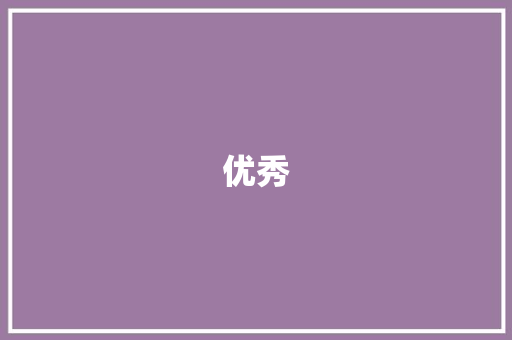 优秀